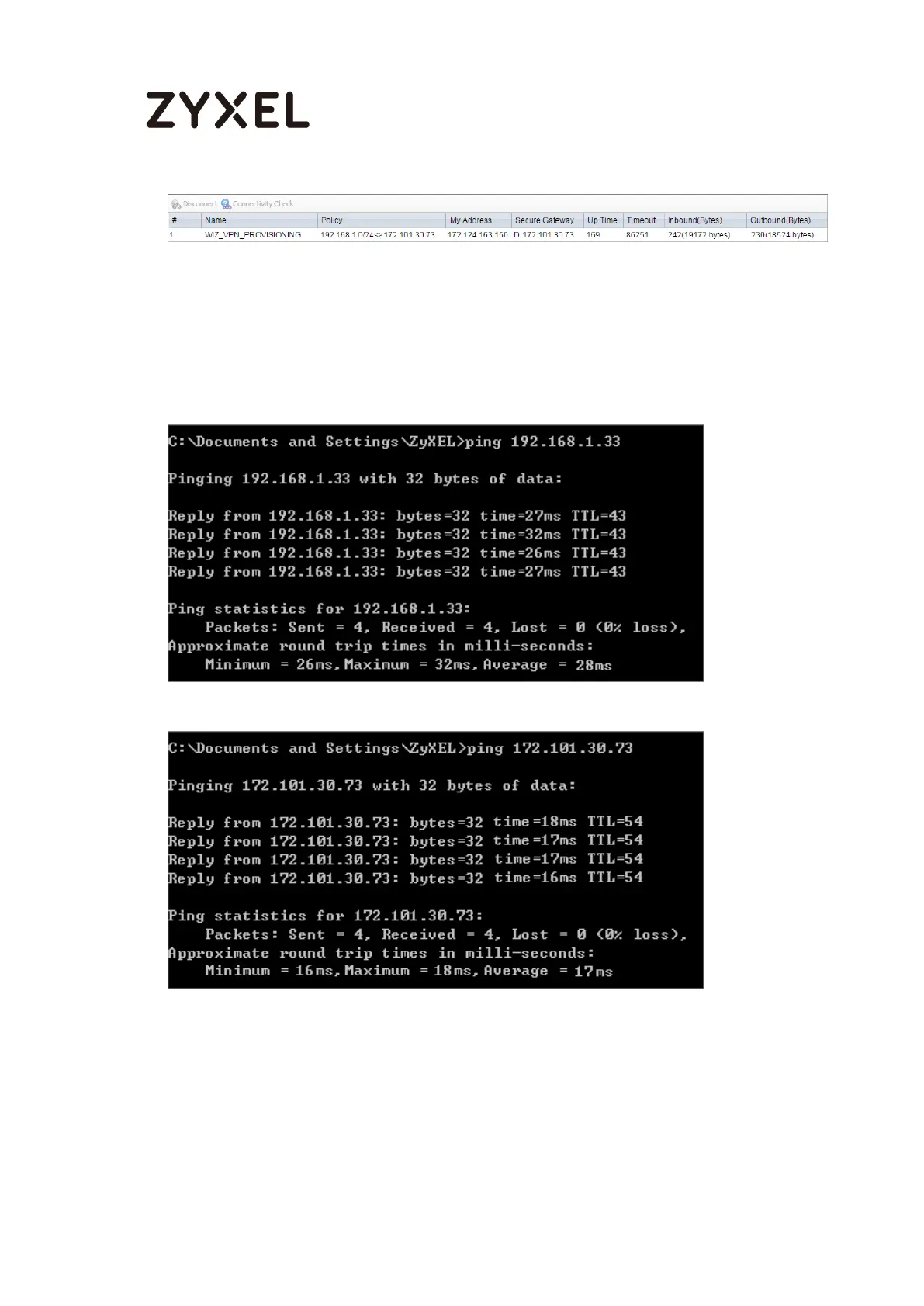 ZYXEL

Disconnect Connectivity Check

| # | Name | Policy | My Address | Secure Gateway | Up Time | Timeout | Inbound(Bytes) | Outbound(Bytes) |
|---|---|---|---|---|---|---|---|---|
| 1 | WIZ_VPN_PROVISIONING | 192.168.1.0/24<>172.101.30.73 | 172.124.163.150 | D:172.101.30.73 | 169 | 86251 | 242(19172 bytes) | 230(18524 bytes) |

C:\Documents and Settings\ZyXEL>ping 192.168.1.33

Pinging 192.168.1.33 with 32 bytes of data:

Reply from 192.168.1.33: bytes=32 time=27ms TTL=43
Reply from 192.168.1.33: bytes=32 time=32ms TTL=43
Reply from 192.168.1.33: bytes=32 time=26ms TTL=43
Reply from 192.168.1.33: bytes=32 time=27ms TTL=43

Ping statistics for 192.168.1.33:
Packets: Sent = 4, Received = 4, Lost = 0 (0% loss),
Approximate round trip times in milli-seconds:
Minimum = 26ms, Maximum = 32ms, Average = 28ms

C:\Documents and Settings\ZyXEL>ping 172.101.30.73

Pinging 172.101.30.73 with 32 bytes of data:

Reply from 172.101.30.73: bytes=32 time=18ms TTL=54
Reply from 172.101.30.73: bytes=32 time=17ms TTL=54
Reply from 172.101.30.73: bytes=32 time=17ms TTL=54
Reply from 172.101.30.73: bytes=32 time=16ms TTL=54

Ping statistics for 172.101.30.73:
Packets: Sent = 4, Received = 4, Lost = 0 (0% loss),
Approximate round trip times in milli-seconds:
Minimum = 16ms, Maximum = 18ms, Average = 17ms